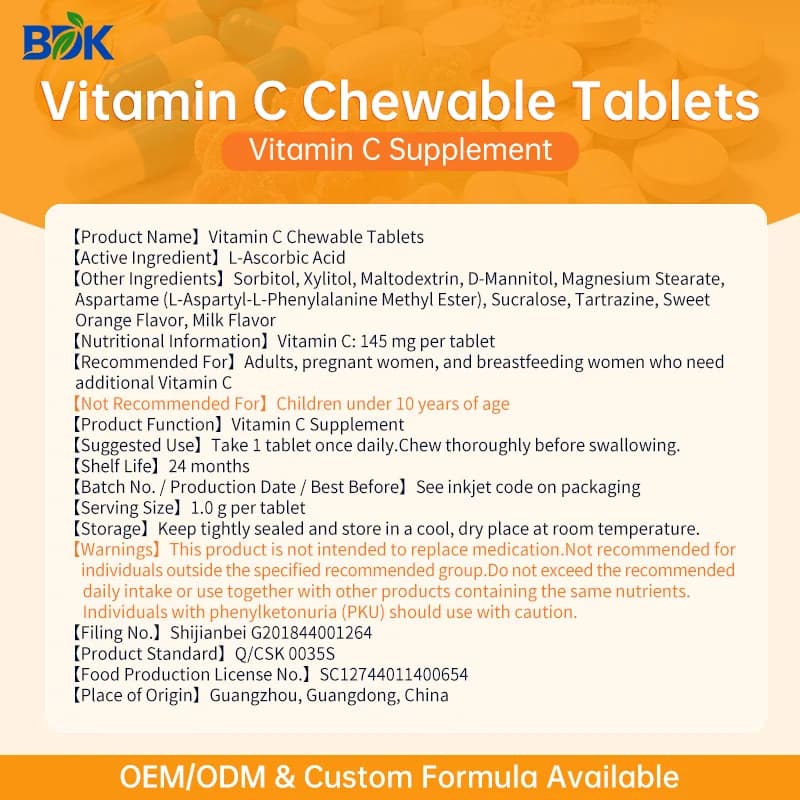 BDK

Vitamin C Chewable Tablets

Vitamin C Supplement

【Product Name】Vitamin C Chewable Tablets
【Active Ingredient】L-Ascorbic Acid
【Other Ingredients】Sorbitol, Xylitol, Maltodextrin, D-Mannitol, Magnesium Stearate, Aspartame (L-Aspartyl-L-Phenylalanine Methyl Ester), Sucralose, Tartrazine, Sweet Orange Flavor, Milk Flavor
【Nutritional Information】Vitamin C: 145 mg per tablet
【Recommended For】Adults, pregnant women, and breastfeeding women who need additional Vitamin C
【Not Recommended For】Children under 10 years of age
【Product Function】Vitamin C Supplement
【Suggested Use】Take 1 tablet once daily.Chew thoroughly before swallowing.
【Shelf Life】24 months
【Batch No. / Production Date / Best Before】See inkjet code on packaging
【Serving Size】1.0 g per tablet
【Storage】Keep tightly sealed and store in a cool, dry place at room temperature.
【Warnings】This product is not intended to replace medication.Not recommended for individuals outside the specified recommended group.Do not exceed the recommended daily intake or use together with other products containing the same nutrients. Individuals with phenylketonuria (PKU) should use with caution.
【Filing No.】Shijianbei G201844001264
【Product Standard】Q/CSK 0035S
【Food Production License No.】SC12744011400654
【Place of Origin】Guangzhou, Guangdong, China

OEM/ODM & Custom Formula Available